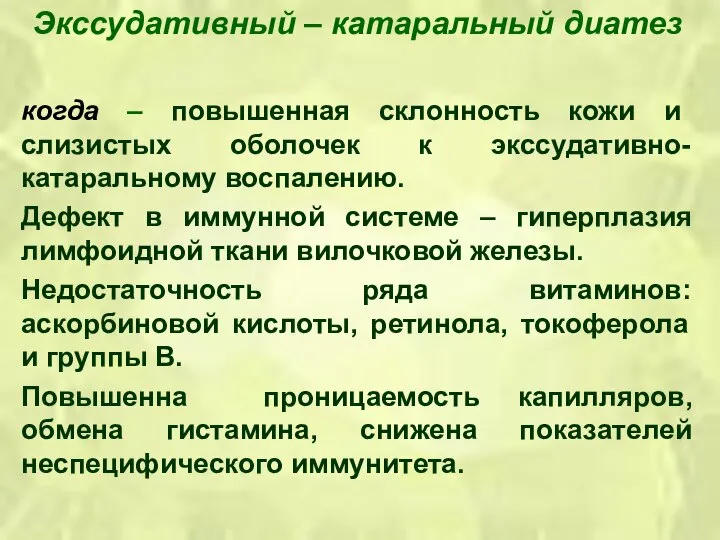 Экссудативный – катаральный диатез

когда – повышенная склонность кожи и слизистых оболочек к экссудативно-катаральному воспалению.

Дефект в иммунной системе – гиперплазия лимфоидной ткани вилочковой железы.

Недостаточность ряда витаминов: аскорбиновой кислоты, ретинола, токоферола и группы В.

Повышенна проницаемость капилляров, обмена гистамина, снижена показателей неспецифического иммунитета.